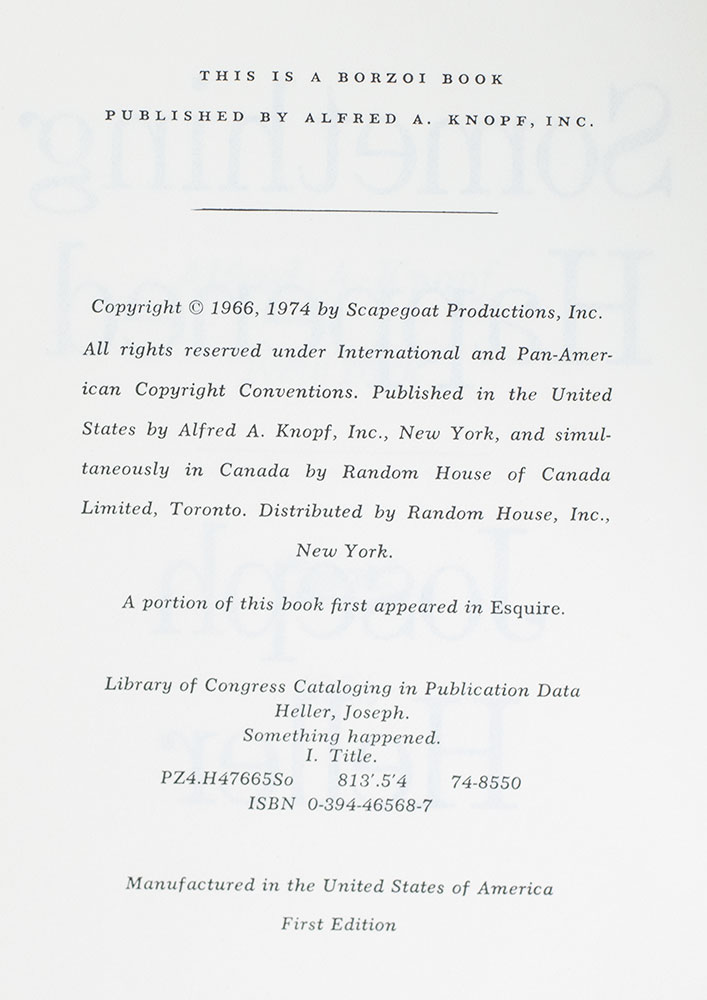 THIS IS A BORZOI BOOK
PUBLISHED BY ALFRED A. KNOPF, INC.

Copyright © 1966, 1974 by Scapegoat Productions, Inc. All rights reserved under International and Pan-American Copyright Conventions. Published in the United States by Alfred A. Knopf, Inc., New York, and simultaneously in Canada by Random House of Canada Limited, Toronto. Distributed by Random House, Inc., New York.

A portion of this book first appeared in Esquire.

Library of Congress Cataloging in Publication Data
Heller, Joseph.
Something happened.
I. Title.
PZ4.H47665So 813'.5'4 74-8550
ISBN 0-394-46568-7

Manufactured in the United States of America
First Edition